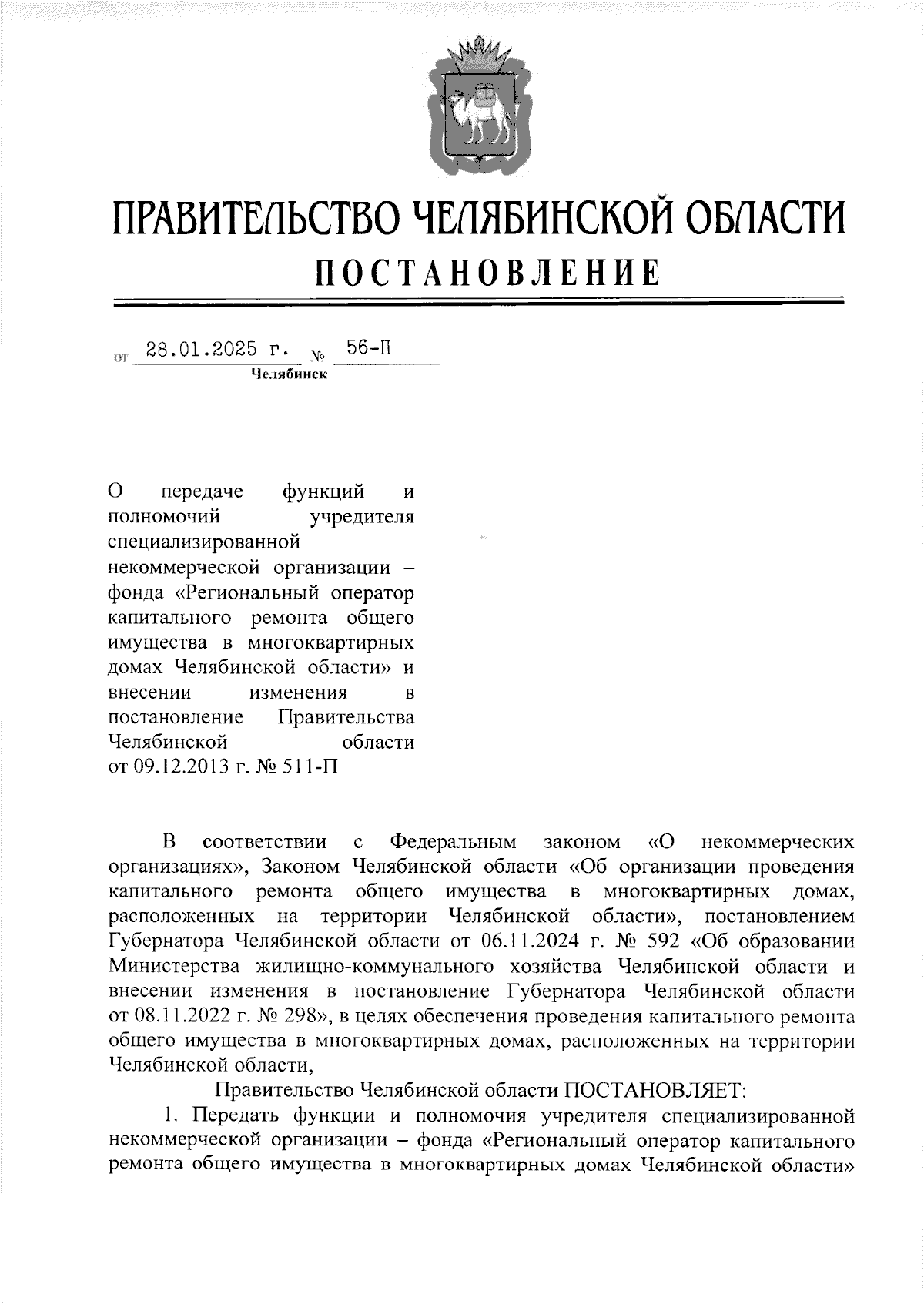 ПРАВИТЕЛЬСТВО ЧЕЛЯБИНСКОЙ ОБЛАСТИ
ПОСТАНОВЛЕНИЕ

от 28.01.2025 г. № 56-П
Челябинск

О передаче функций и полномочий учредителя специализированной некоммерческой организации – фонда «Региональный оператор капитального ремонта общего имущества в многоквартирных домах Челябинской области» и внесении изменения в постановление Правительства Челябинской области от 09.12.2013 г. № 511-П

В соответствии с Федеральным законом «О некоммерческих организациях», Законом Челябинской области «Об организации проведения капитального ремонта общего имущества в многоквартирных домах, расположенных на территории Челябинской области», постановлением Губернатора Челябинской области от 06.11.2024 г. № 592 «Об образовании Министерства жилищно-коммунального хозяйства Челябинской области и внесении изменения в постановление Губернатора Челябинской области от 08.11.2022 г. № 298», в целях обеспечения проведения капитального ремонта общего имущества в многоквартирных домах, расположенных на территории Челябинской области,

Правительство Челябинской области ПОСТАНОВЛЯЕТ:

1. Передать функции и полномочия учредителя специализированной некоммерческой организации – фонда «Региональный оператор капитального ремонта общего имущества в многоквартирных домах Челябинской области»